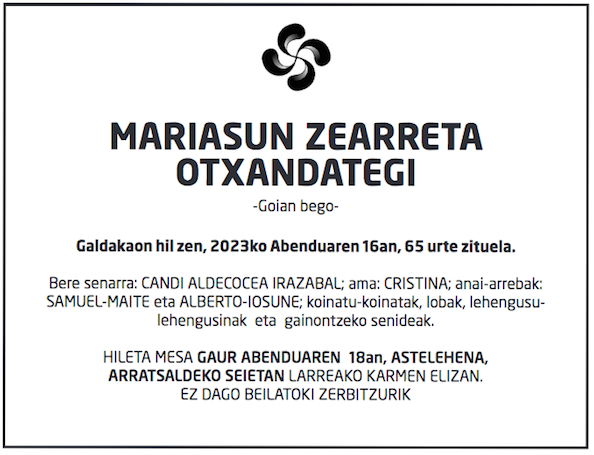 MARIASUN ZEARRETA
OTXANDATEGI

-Goian bego-

Galdakaon hil zen, 2023ko Abenduaren 16an, 65 urte zituela.

Bere senarra: CANDI ALDECOCEA IRAZABAL; ama: CRISTINA; anai-arrebak: SAMUEL-MAITE eta ALBERTO-IOSUNE; koinatu-koinatak, lobak, lehengusu-lehengusinak eta gainontzeko senideak.

HILETA MESA GAUR ABENDUAREN 18an, ASTELEHENA,
ARRATSALDEKO SEIETAN LARREAKO KARMEN ELIZAN.
EZ DAGO BEILATOKI ZERBITZURIK